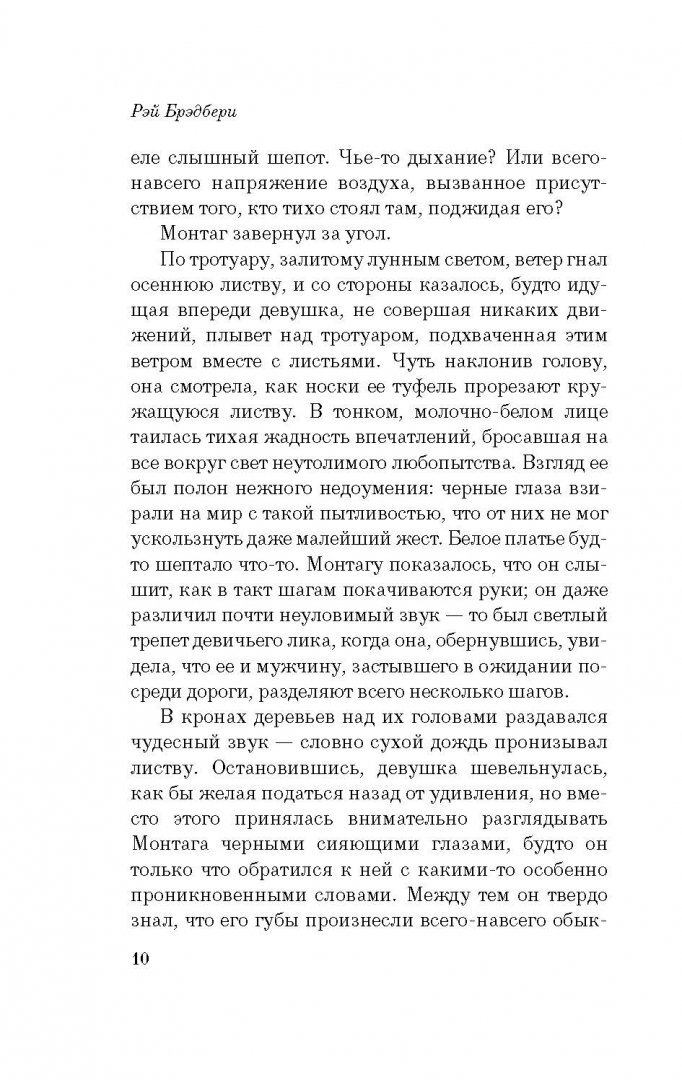 Рэй Брэдбери

еле слышный шепот. Чье-то дыхание? Или всего-навсего напряжение воздуха, вызванное присутствием того, кто тихо стоял там, поджидая его?

Монтаг завернул за угол.

По тротуару, залитому лунным светом, ветер гнал осеннюю листву, и со стороны казалось, будто идущая впереди девушка, не совершая никаких движений, плывет над тротуаром, подхваченная этим ветром вместе с листьями. Чуть наклонив голову, она смотрела, как носки ее туфель прорезают кружащуюся листву. В тонком, молочно-белом лице таилась тихая жадность впечатлений, бросавшая на все вокруг свет неутолимого любопытства. Взгляд ее был полон нежного недоумения: черные глаза взирали на мир с такой пытливостью, что от них не мог ускользнуть даже малейший жест. Белое платье будто шептало что-то. Монтагу показалось, что он слышит, как в такт шагам покачиваются руки; он даже различил почти неуловимый звук — то был светлый трепет девичьего лика, когда она, обернувшись, увидела, что ее и мужчину, застывшего в ожидании посреди дороги, разделяют всего несколько шагов.

В кронах деревьев над их головами раздавался чудесный звук — словно сухой дождь пронизывал листву. Остановившись, девушка шевельнулась, как бы желая податься назад от удивления, но вместо этого принялась внимательно разглядывать Монтага черными сияющими глазами, будто он только что обратился к ней с какими-то особенно проникновенными словами. Между тем он твердо знал, что его губы произнесли всего-навсего обык-

10